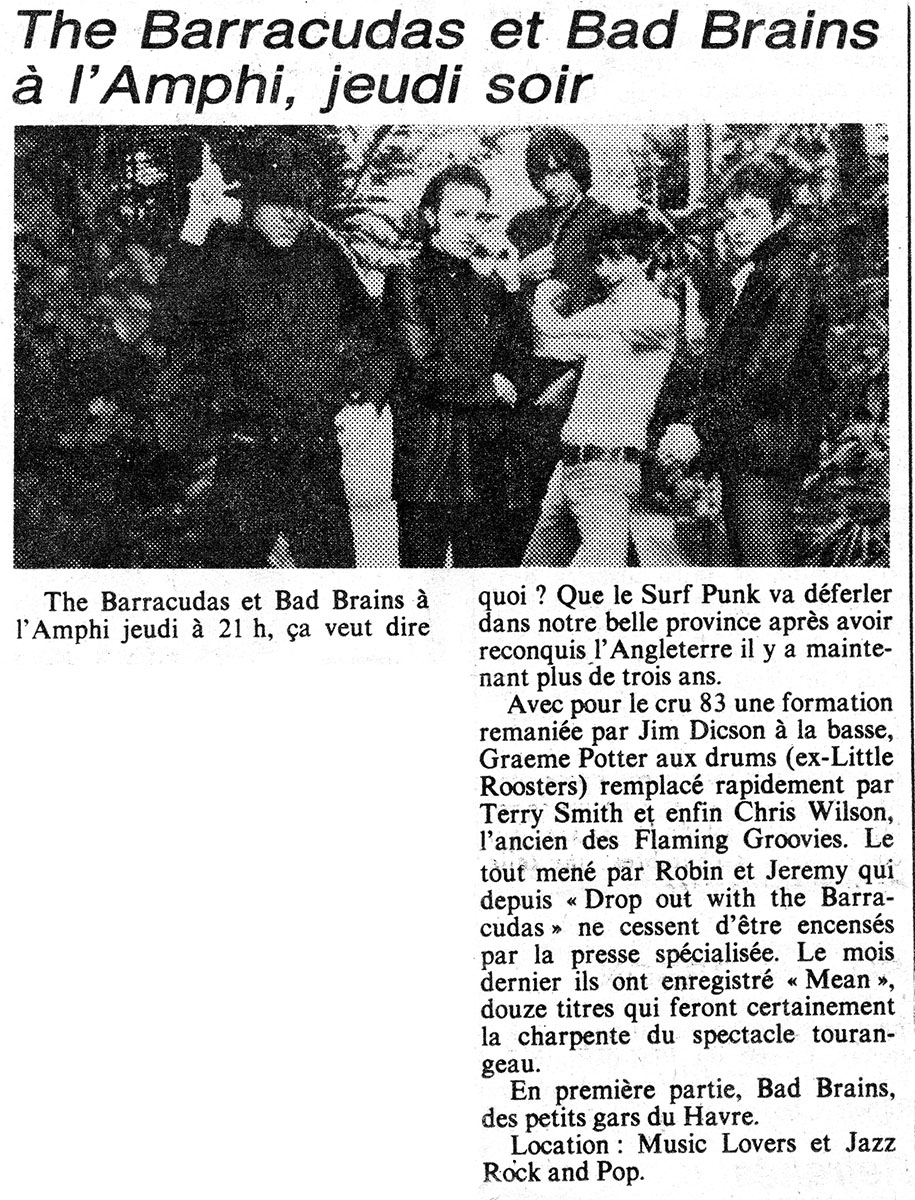 The Barracudas et Bad Brains à l'Amphi, jeudi soir

The Barracudas et Bad Brains à l'Amphi jeudi à 21 h, ça veut dire

quoi ? Que le Surf Punk va déferler dans notre belle province après avoir reconquis l'Angleterre il y a maintenant plus de trois ans.

Avec pour le cru 83 une formation remaniée par Jim Dicson à la basse, Graeme Potter aux drums (ex-Little Roosters) remplacé rapidement par Terry Smith et enfin Chris Wilson, l'ancien des Flaming Groovies. Le tout mené par Robin et Jeremy qui depuis « Drop out with the Barracudas » ne cessent d'être encensés par la presse spécialisée. Le mois dernier ils ont enregistré « Mean », douze titres qui feront certainement la charpente du spectacle tourangeau.

En première partie, Bad Brains, des petits gars du Havre.

Location : Music Lovers et Jazz Rock and Pop.